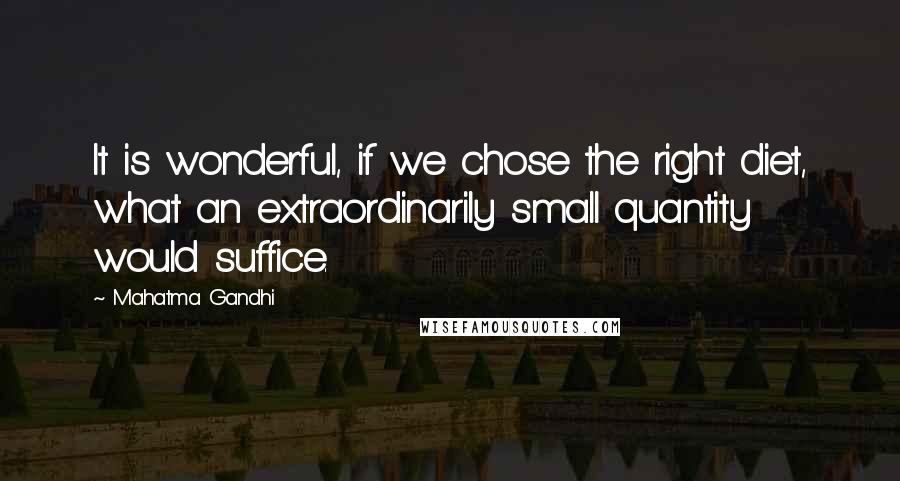 It is wonderful, if we chose the right diet, what an extraordinarily small quantity would suffice.

~ Mahatma Gandhi

WISEFAMOUSQUOTES.COM